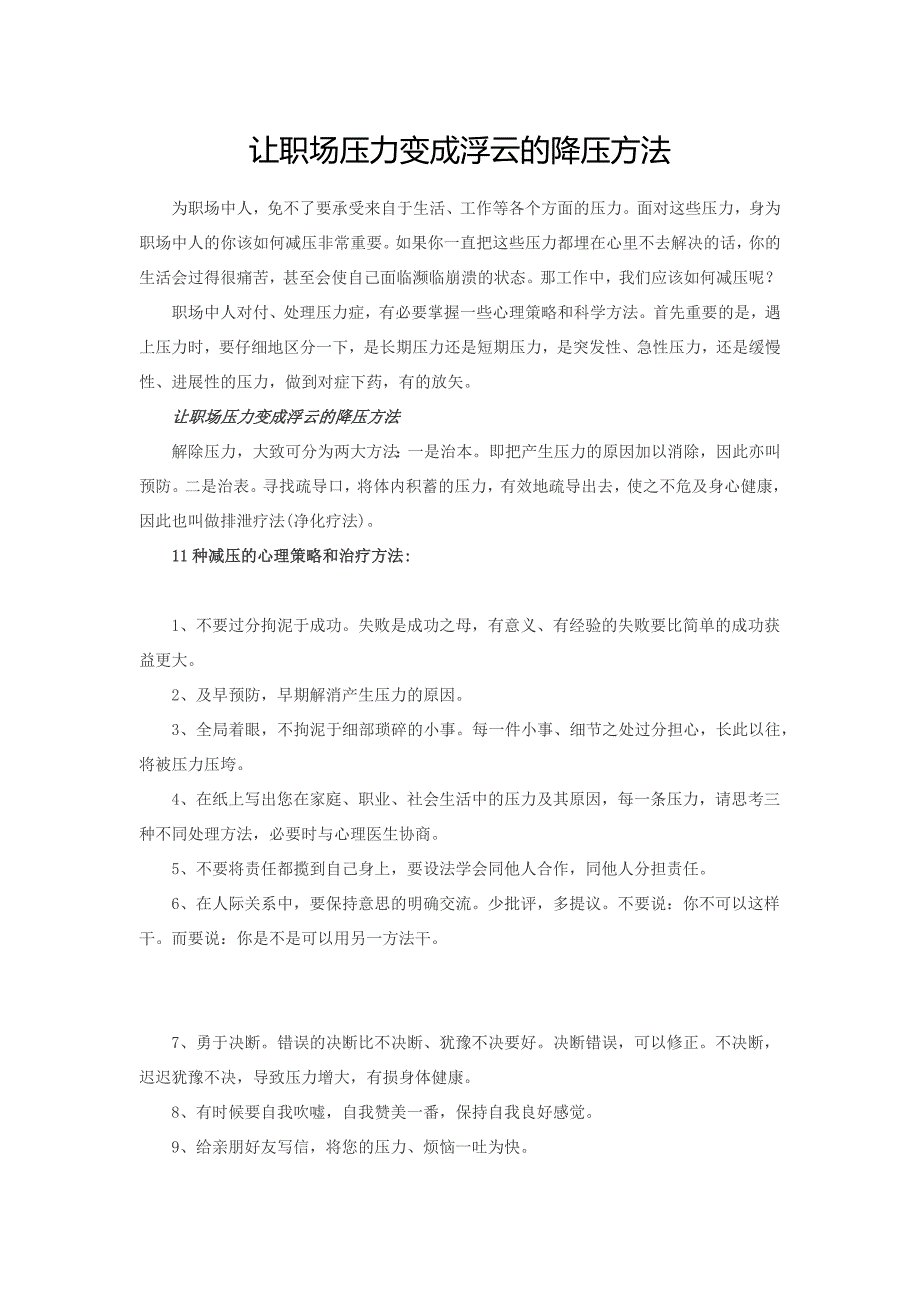 让职场压力变成浮云的降压方法

为职场中人，免不了要承受来自于生活、工作等各个方面的压力。面对这些压力，身为职场中人的你该如何减压非常重要。如果你一直把这些压力都埋在心里不去解决的话，你的生活会过得很痛苦，甚至会使自己面临濒临崩溃的状态。那工作中，我们应该如何减压呢？

职场中人对付、处理压力症，有必要掌握一些心理策略和科学方法。首先重要的是，遇上压力时，要仔细地区分一下，是长期压力还是短期压力，是突发性、急性压力，还是缓慢性、进展性的压力，做到对症下药，有的放矢。

让职场压力变成浮云的降压方法

解除压力，大致可分为两大方法：一是治本。即把产生压力的原因加以消除，因此亦叫预防。二是治表。寻找疏导口，将体内积蓄的压力，有效地疏导出去，使之不危及身心健康，因此也叫做排泄疗法(净化疗法)。

11种减压的心理策略和治疗方法：

1、不要过分拘泥于成功。失败是成功之母，有意义、有经验的失败要比简单的成功获益更大。

2、及早预防，早期解消产生压力的原因。

3、全局着眼，不拘泥于细部琐碎的小事。每一件小事、细节之处过分担心，长此以往，将被压力压垮。

4、在纸上写出您在家庭、职业、社会生活中的压力及其原因，每一条压力，请思考三种不同处理方法，必要时与心理医生协商。

5、不要将责任都揽到自己身上，要设法学会同他人合作，同他人分担责任。

6、在人际关系中，要保持意思的明确交流。少批评，多提议。不要说：你不可以这样干。而要说：你是不是可以用另一方法干。

7、勇于决断。错误的决断比不决断、犹豫不决要好。决断错误，可以修正。不决断，迟迟犹豫不决，导致压力增大，有损身体健康。

8、有时候要自我吹嘘，自我赞美一番，保持自我良好感觉。

9、给亲朋好友写信，将您的压力、烦恼一吐为快。